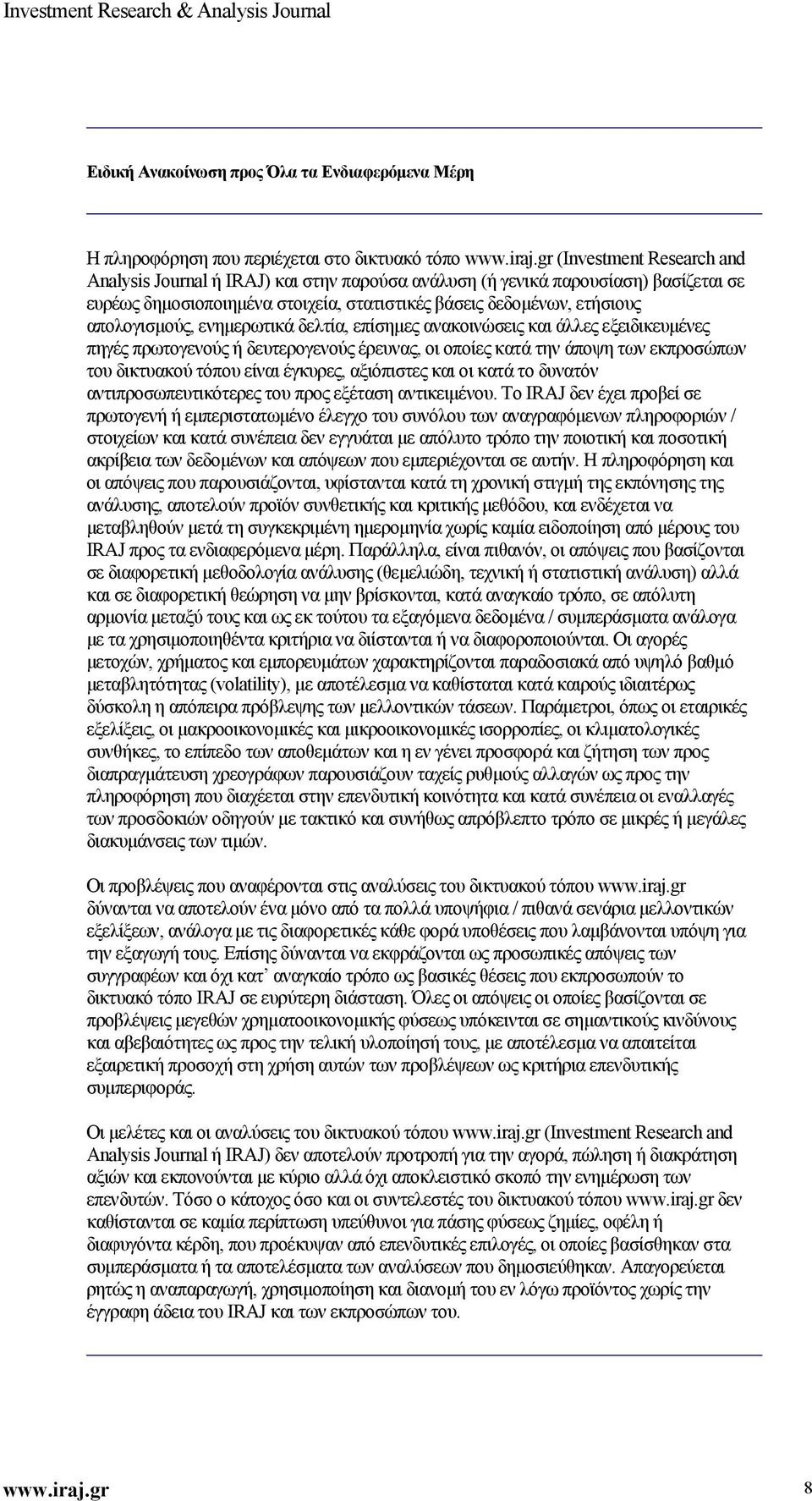 Investment Research & Analysis Journal

Ειδική Ανακοίνωση προς Όλα τα Ενδιαφερόμενα Μέρη

Η πληροφόρηση που περιέχεται στο δικτυακό τόπο www.iraj.gr (Investment Research and Analysis Journal ή IRAJ) και στην παρούσα ανάλυση (ή γενικά παρουσίαση) βασίζεται σε ευρέως δημοσιοποιημένα στοιχεία, στατιστικές βάσεις δεδομένων, ετήσιους απολογισμούς, ενημερωτικά δελτία, επίσημες ανακοινώσεις και άλλες εξειδικευμένες πηγές πρωτογενούς ή δευτερογενούς έρευνας, οι οποίες κατά την άποψη των εκπροσώπων του δικτυακού τόπου είναι έγκυρες, αξιόπιστες και οι κατά το δυνατόν αντιπροσωπευτικότερες του προς εξέταση αντικειμένου. Το IRAJ δεν έχει προβεί σε πρωτογενή ή εμπεριστατωμένο έλεγχο του συνόλου των αναγραφόμενων πληροφοριών / στοιχείων και κατά συνέπεια δεν εγγυάται με απόλυτο τρόπο την ποιοτική και ποσοτική ακρίβεια των δεδομένων και απόψεων που εμπεριέχονται σε αυτήν. Η πληροφόρηση και οι απόψεις που παρουσιάζονται, υφίστανται κατά τη χρονική στιγμή της εκπόνησης της ανάλυσης, αποτελούν προϊόν συνθετικής και κριτικής μεθόδου, και ενδέχεται να μεταβληθούν μετά τη συγκεκριμένη ημερομηνία χωρίς καμία ειδοποίηση από μέρους του IRAJ προς τα ενδιαφερόμενα μέρη. Παράλληλα, είναι πιθανόν, οι απόψεις που βασίζονται σε διαφορετική μεθοδολογία ανάλυσης (θεμελιώδη, τεχνική ή στατιστική ανάλυση) αλλά και σε διαφορετική θεώρηση να μην βρίσκονται, κατά αναγκαίο τρόπο, σε απόλυτη αρμονία μεταξύ τους και ως εκ τούτου τα εξαγόμενα δεδομένα / συμπεράσματα ανάλογα με τα χρησιμοποιηθέντα κριτήρια να διίστανται ή να διαφοροποιούνται. Οι αγορές μετοχών, χρήματος και εμπορευμάτων χαρακτηρίζονται παραδοσιακά από υψηλό βαθμό μεταβλητότητας (volatility), με αποτέλεσμα να καθίσταται κατά καιρούς ιδιαιτέρως δύσκολη η απόπειρα πρόβλεψης των μελλοντικών τάσεων. Παράμετροι, όπως οι εταιρικές εξελίξεις, οι μακροοικονομικές και μικροοικονομικές ισορροπίες, οι κλιματολογικές συνθήκες, το επίπεδο των αποθεμάτων και η εν γένει προσφορά και ζήτηση των προς διαπραγμάτευση χρεογράφων παρουσιάζουν ταχείς ρυθμούς αλλαγών ως προς την πληροφόρηση που διαχέεται στην επενδυτική κοινότητα και κατά συνέπεια οι εναλλαγές των προσδοκιών οδηγούν με τακτικό και συνήθως απρόβλεπτο τρόπο σε μικρές ή μεγάλες διακυμάνσεις των τιμών.

Οι προβλέψεις που αναφέρονται στις αναλύσεις του δικτυακού τόπου www.iraj.gr δύνανται να αποτελούν ένα μόνο από τα πολλά υποψήφια / πιθανά σενάρια μελλοντικών εξελίξεων, ανάλογα με τις διαφορετικές κάθε φορά υποθέσεις που λαμβάνονται υπόψη για την εξαγωγή τους. Επίσης δύνανται να εκφράζονται ως προσωπικές απόψεις των συγγραφέων και όχι κατ' αναγκαίο τρόπο ως βασικές θέσεις που εκπροσωπούν το δικτυακό τόπο IRAJ σε ευρύτερη διάσταση. Όλες οι απόψεις οι οποίες βασίζονται σε προβλέψεις μεγεθών χρηματοοικονομικής φύσεως υπόκεινται σε σημαντικούς κινδύνους και αβεβαιότητες ως προς την τελική υλοποίησή τους, με αποτέλεσμα να απαιτείται εξαιρετική προσοχή στη χρήση αυτών των προβλέψεων ως κριτήρια επενδυτικής συμπεριφοράς.

Οι μελέτες και οι αναλύσεις του δικτυακού τόπου www.iraj.gr (Investment Research and Analysis Journal ή IRAJ) δεν αποτελούν προτροπή για την αγορά, πώληση ή διακράτηση αξιών και εκπονούνται με κύριο αλλά όχι αποκλειστικό σκοπό την ενημέρωση των επενδυτών. Τόσο ο κάτοχος όσο και οι συντελεστές του δικτυακού τόπου www.iraj.gr δεν καθίστανται σε καμία περίπτωση υπεύθυνοι για πάσης φύσεως ζημίες, οφέλη ή διαφυγόντα κέρδη, που προέκυψαν από επενδυτικές επιλογές, οι οποίες βασίσθηκαν στα συμπεράσματα ή τα αποτελέσματα των αναλύσεων που δημοσιεύθηκαν. Απαγορεύεται ρητώς η αναπαραγωγή, χρησιμοποίηση και διανομή του εν λόγω προϊόντος χωρίς την έγγραφη άδεια του IRAJ και των εκπροσώπων του.

www.iraj.gr 8